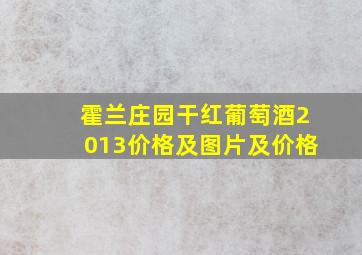 霍兰庄园干红葡萄酒2013价格及图片及价格